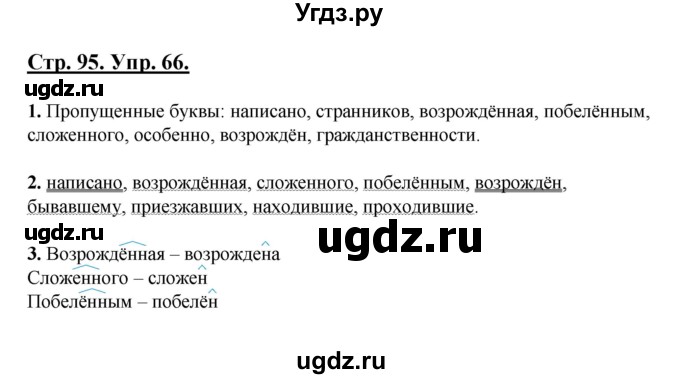 Угдз.ру

Стр. 95. Упр. 66.

ugdz.ru

1. Пропущенные буквы: написано, странников, возрождённая, побелённым, сложенного, особенно, возрождён, гражданственности.

2. написано, возрождённая, сложенного, побелённым, возрождён, бывавшему, приезжавших, находившие, проходившие.

ugdz.ru

ugdz.ru

3. Возрождённая – возрождена
Сложенного – сложен
Побелённым – побелён

ugdz.ru